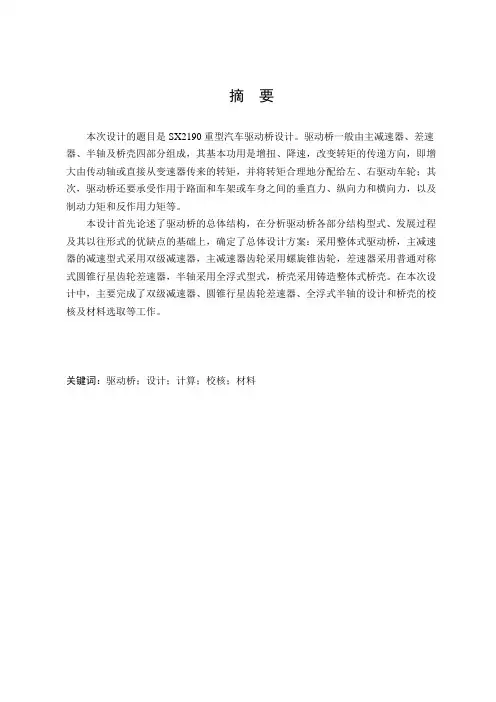 摘　要

本次设计的题目是 SX2190 重型汽车驱动桥设计。驱动桥一般由主减速器、差速器、半轴及桥壳四部分组成，其基本功用是增扭、降速，改变转矩的传递方向，即增大由传动轴或直接从变速器传来的转矩，并将转矩合理地分配给左、右驱动车轮；其次，驱动桥还要承受作用于路面和车架或车身之间的垂直力、纵向力和横向力，以及制动力矩和反作用力矩等。

本设计首先论述了驱动桥的总体结构，在分析驱动桥各部分结构型式、发展过程及其以往形式的优缺点的基础上，确定了总体设计方案：采用整体式驱动桥，主减速器的减速型式采用双级减速器，主减速器齿轮采用螺旋锥齿轮，差速器采用普通对称式圆锥行星齿轮差速器，半轴采用全浮式型式，桥壳采用铸造整体式桥壳。在本次设计中，主要完成了双级减速器、圆锥行星齿轮差速器、全浮式半轴的设计和桥壳的校核及材料选取等工作。

关键词：驱动桥；设计；计算；校核；材料